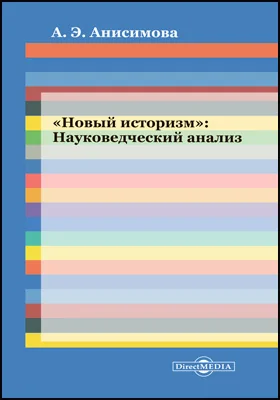 А. Э. Анисимова

«Новый историзм»: Науковедческий анализ

DirectMEDIA